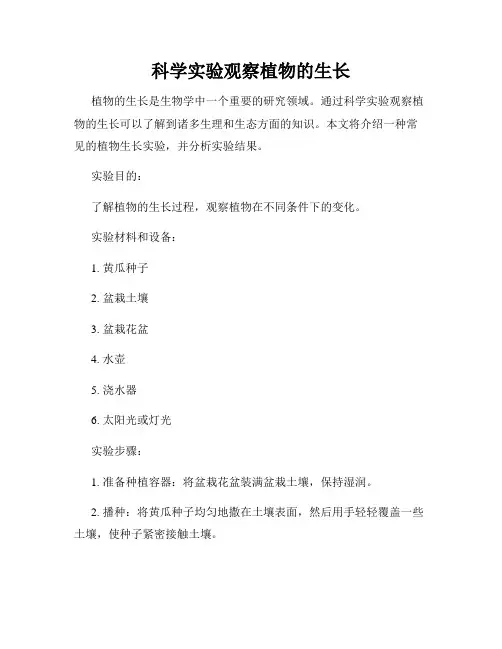 科学实验观察植物的生长

植物的生长是生物学中一个重要的研究领域。通过科学实验观察植物的生长可以了解到诸多生理和生态方面的知识。本文将介绍一种常见的植物生长实验，并分析实验结果。

实验目的：

了解植物的生长过程，观察植物在不同条件下的变化。

实验材料和设备：

1. 黄瓜种子

2. 盆栽土壤

3. 盆栽花盆

4. 水壶

5. 浇水器

6. 太阳光或灯光

实验步骤：

1. 准备种植容器：将盆栽花盆装满盆栽土壤，保持湿润。

2. 播种：将黄瓜种子均匀地撒在土壤表面，然后用手轻轻覆盖一些土壤，使种子紧密接触土壤。